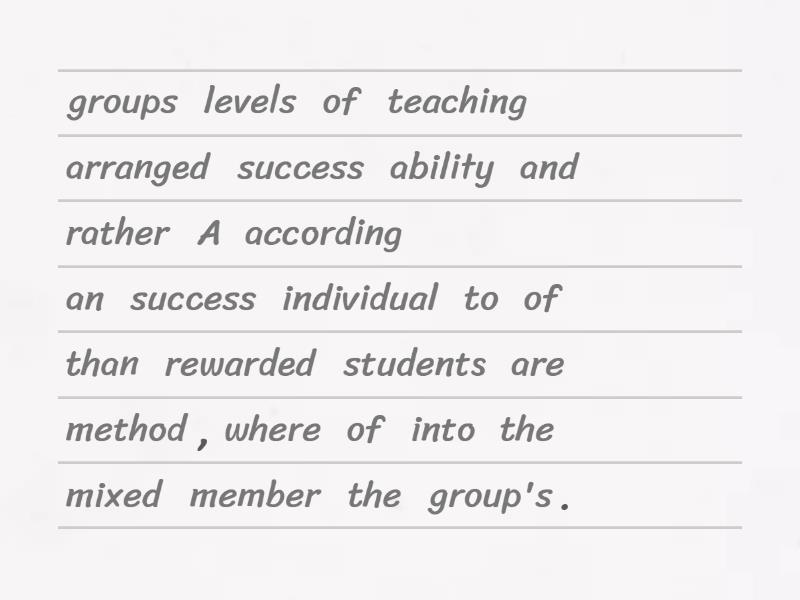 groups levels of teaching

arranged success ability and

rather A according

an success individual to of

than rewarded students are

method , where of into the

mixed member the group's .